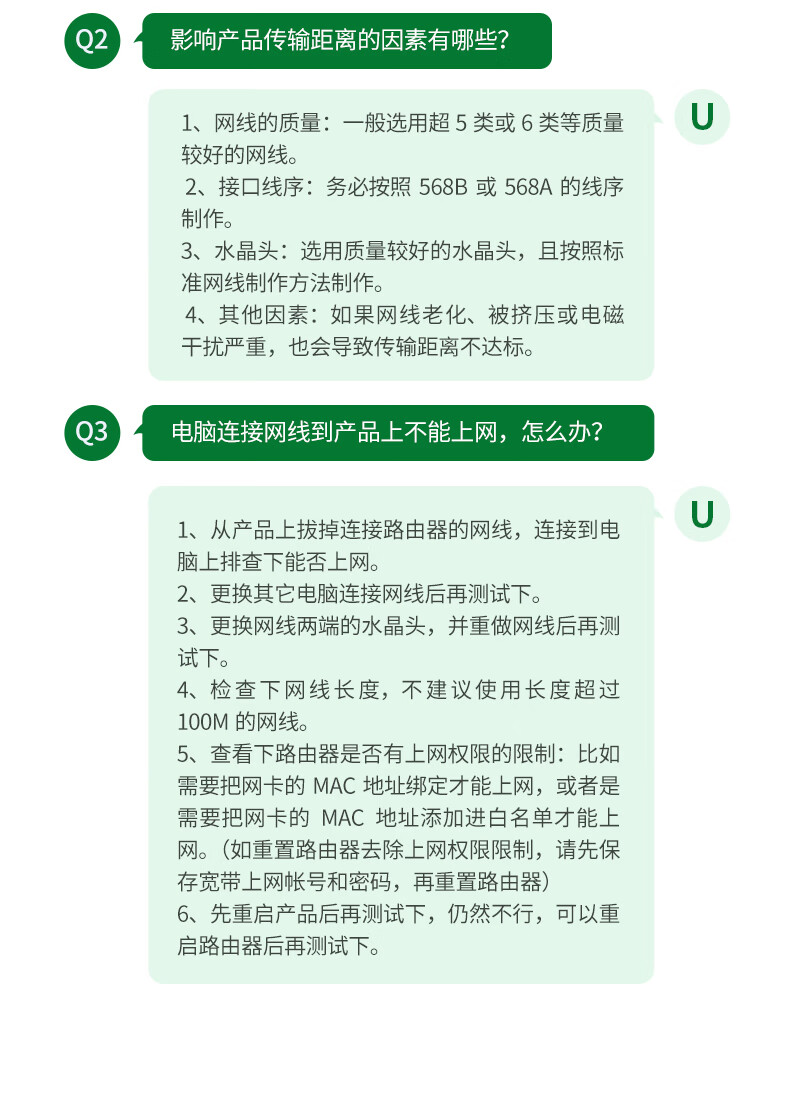 Q2 影响产品传输距离的因素有哪些?

U

1、网线的质量：一般选用超 5 类或 6 类等质量较好的网线。
2、接口线序：务必按照 568B 或 568A 的线序制作。
3、水晶头：选用质量较好的水晶头，且按照标准网线制作方法制作。
4、其他因素：如果网线老化、被挤压或电磁干扰严重，也会导致传输距离不达标。

Q3 电脑连接网线到产品上不能上网，怎么办?

U

1、从产品上拔掉连接路由器的网线，连接到电脑上排查下能否上网。
2、更换其它电脑连接网线后再测试下。
3、更换网线两端的水晶头，并重做网线后再测试下。
4、检查下网线长度，不建议使用长度超过 100M 的网线。
5、查看下路由器是否有上网权限的限制：比如需要把网卡的 MAC 地址绑定才能上网，或者是需要把网卡的 MAC 地址添加进白名单才能上网。(如重置路由器去除上网权限限制，请先保存宽带上网帐号和密码，再重置路由器)
6、先重启产品后再测试下，仍然不行，可以重启路由器后再测试下。